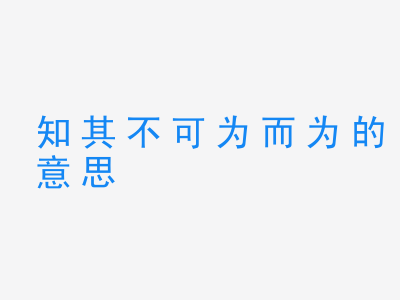 知其不可为而为的意思